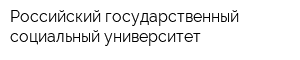 Российский государственный социальный университет